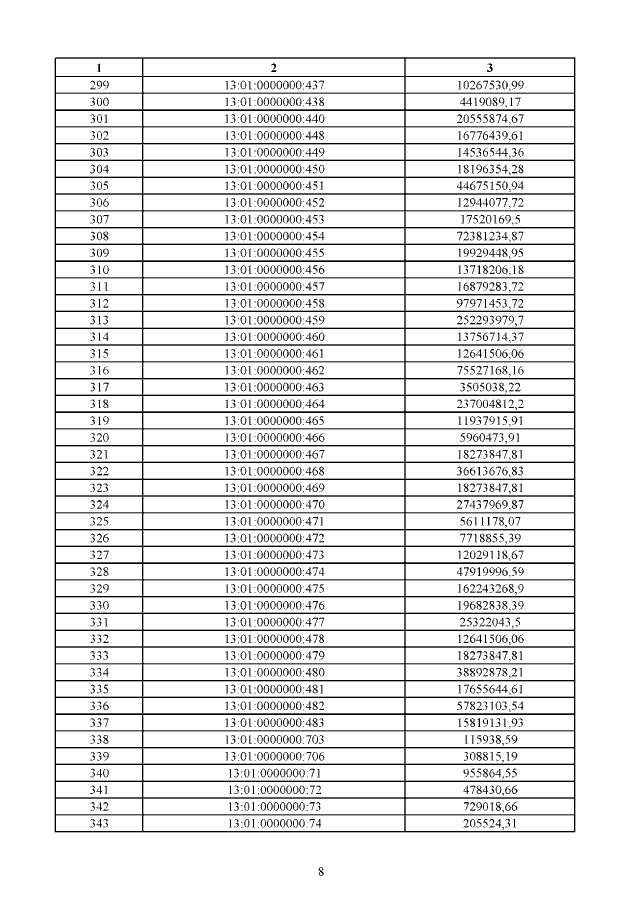 | 1 | 2 | 3 |
|---|---|---|
| 299 | 13:01:0000000:437 | 10267530,99 |
| 300 | 13:01:0000000:438 | 4419089,17 |
| 301 | 13:01:0000000:440 | 20555874,67 |
| 302 | 13:01:0000000:448 | 16776439,61 |
| 303 | 13:01:0000000:449 | 14536544,36 |
| 304 | 13:01:0000000:450 | 18196354,28 |
| 305 | 13:01:0000000:451 | 44675150,94 |
| 306 | 13:01:0000000:452 | 12944077,72 |
| 307 | 13:01:0000000:453 | 17520169,5 |
| 308 | 13:01:0000000:454 | 72381234,87 |
| 309 | 13:01:0000000:455 | 19929448,95 |
| 310 | 13:01:0000000:456 | 13718206,18 |
| 311 | 13:01:0000000:457 | 16879283,72 |
| 312 | 13:01:0000000:458 | 97971453,72 |
| 313 | 13:01:0000000:459 | 252293979,7 |
| 314 | 13:01:0000000:460 | 13756714,37 |
| 315 | 13:01:0000000:461 | 12641506,06 |
| 316 | 13:01:0000000:462 | 75527168,16 |
| 317 | 13:01:0000000:463 | 3505038,22 |
| 318 | 13:01:0000000:464 | 237004812,2 |
| 319 | 13:01:0000000:465 | 11937915,91 |
| 320 | 13:01:0000000:466 | 5960473,91 |
| 321 | 13:01:0000000:467 | 18273847,81 |
| 322 | 13:01:0000000:468 | 36613676,83 |
| 323 | 13:01:0000000:469 | 18273847,81 |
| 324 | 13:01:0000000:470 | 27437969,87 |
| 325 | 13:01:0000000:471 | 5611178,07 |
| 326 | 13:01:0000000:472 | 7718855,39 |
| 327 | 13:01:0000000:473 | 12029118,67 |
| 328 | 13:01:0000000:474 | 47919996,59 |
| 329 | 13:01:0000000:475 | 162243268,9 |
| 330 | 13:01:0000000:476 | 19682838,39 |
| 331 | 13:01:0000000:477 | 25322043,5 |
| 332 | 13:01:0000000:478 | 12641506,06 |
| 333 | 13:01:0000000:479 | 18273847,81 |
| 334 | 13:01:0000000:480 | 38892878,21 |
| 335 | 13:01:0000000:481 | 17655644,61 |
| 336 | 13:01:0000000:482 | 57823103,54 |
| 337 | 13:01:0000000:483 | 15819131,93 |
| 338 | 13:01:0000000:703 | 115938,59 |
| 339 | 13:01:0000000:706 | 308815,19 |
| 340 | 13:01:0000000:71 | 955864,55 |
| 341 | 13:01:0000000:72 | 478430,66 |
| 342 | 13:01:0000000:73 | 729018,66 |
| 343 | 13:01:0000000:74 | 205524,31 |

8